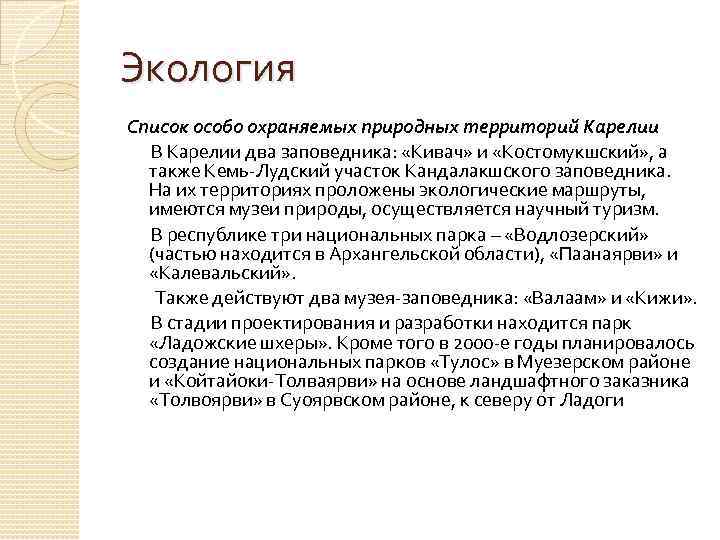 Экология

Список особо охраняемых природных территорий Карелии

В Карелии два заповедника: «Кивач» и «Костомукшский», а также Кемь-Лудский участок Кандалакшского заповедника. На их территориях проложены экологические маршруты, имеются музеи природы, осуществляется научный туризм.

В республике три национальных парка – «Водлозерский» (частью находится в Архангельской области), «Паанаярви» и «Калевальский».

Также действуют два музея-заповедника: «Валаам» и «Кижи».

В стадии проектирования и разработки находится парк «Ладожские шхеры». Кроме того в 2000-е годы планировалось создание национальных парков «Тулос» в Муезерском районе и «Койтайоки-Толваярви» на основе ландшафтного заказника «Толвоярви» в Суоярвском районе, к северу от Ладоги